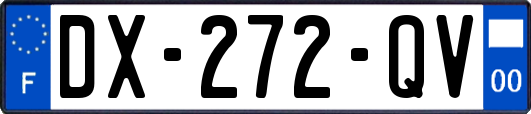 F
DX-272-QV
00